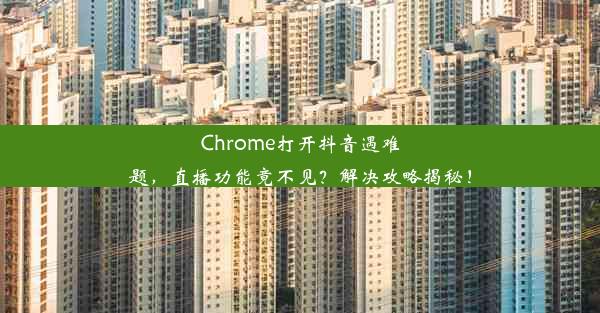 Chrome打开抖音遇难题，直播功能竟不见？解决攻略揭秘！